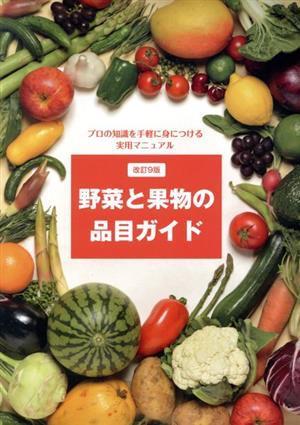 プロの知識を手軽に身につける
実用マニュアル

改訂9版

野菜と果物の
品目ガイド